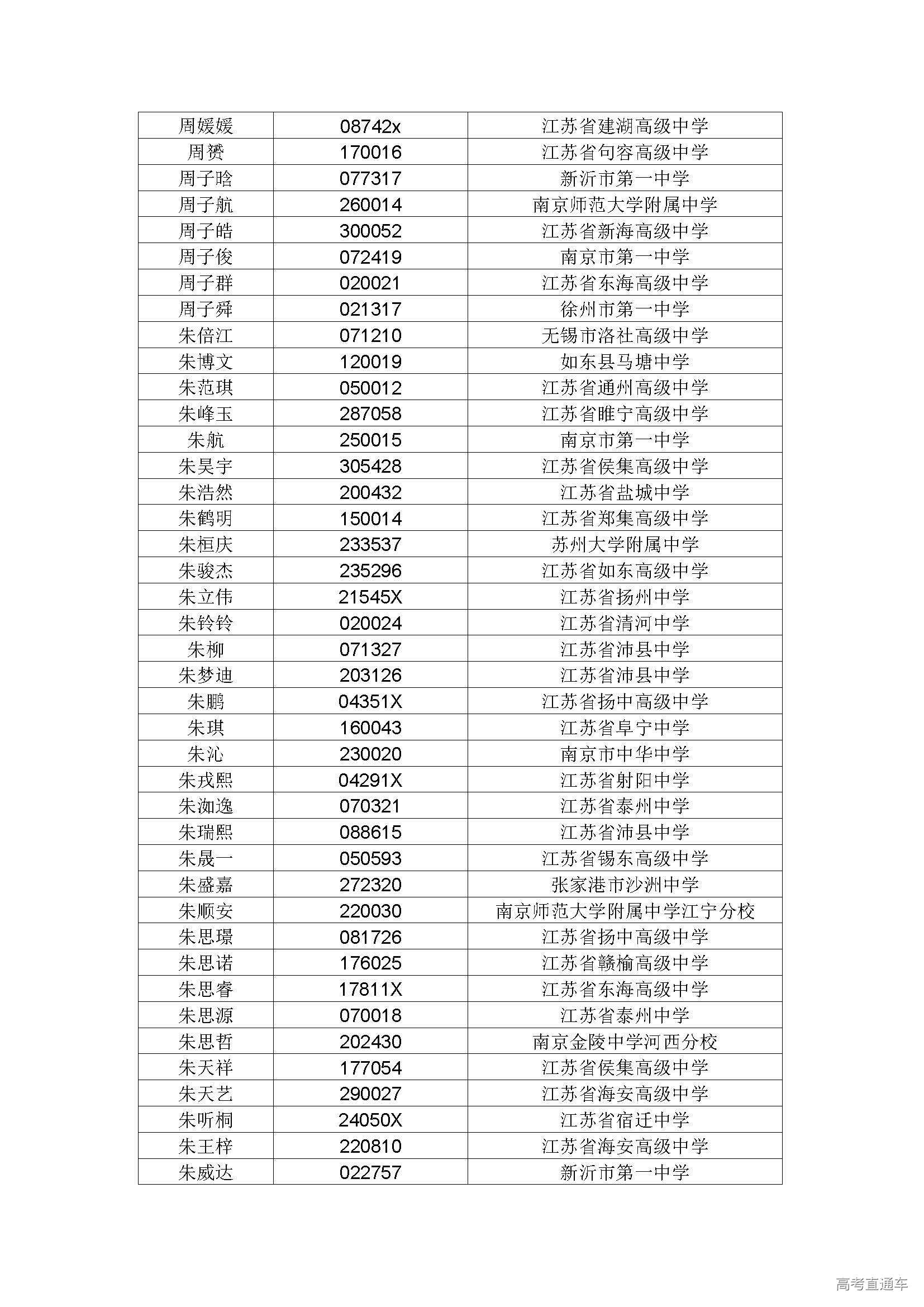 | 周媛媛 | 08742x | 江苏省建湖高级中学 |
|---|---|---|
| 周赟 | 170016 | 江苏省句容高级中学 |
| 周子晗 | 077317 | 新沂市第一中学 |
| 周子航 | 260014 | 南京师范大学附属中学 |
| 周子皓 | 300052 | 江苏省新海高级中学 |
| 周子俊 | 072419 | 南京市第一中学 |
| 周子群 | 020021 | 江苏省东海高级中学 |
| 周子舜 | 021317 | 徐州市第一中学 |
| 朱倍江 | 071210 | 无锡市洛社高级中学 |
| 朱博文 | 120019 | 如东县马塘中学 |
| 朱范琪 | 050012 | 江苏省通州高级中学 |
| 朱峰玉 | 287058 | 江苏省睢宁高级中学 |
| 朱航 | 250015 | 南京市第一中学 |
| 朱昊宇 | 305428 | 江苏省侯集高级中学 |
| 朱浩然 | 200432 | 江苏省盐城中学 |
| 朱鹤明 | 150014 | 江苏省郑集高级中学 |
| 朱桓庆 | 233537 | 苏州大学附属中学 |
| 朱骏杰 | 235296 | 江苏省如东高级中学 |
| 朱立伟 | 21545X | 江苏省扬州中学 |
| 朱铃铃 | 020024 | 江苏省清河中学 |
| 朱柳 | 071327 | 江苏省沛县中学 |
| 朱梦迪 | 203126 | 江苏省沛县中学 |
| 朱鹏 | 04351X | 江苏省扬中高级中学 |
| 朱琪 | 160043 | 江苏省阜宁中学 |
| 朱沁 | 230020 | 南京市中华中学 |
| 朱戎熙 | 04291X | 江苏省射阳中学 |
| 朱洳逸 | 070321 | 江苏省泰州中学 |
| 朱瑞熙 | 088615 | 江苏省沛县中学 |
| 朱晟一 | 050593 | 江苏省锡东高级中学 |
| 朱盛嘉 | 272320 | 张家港市沙洲中学 |
| 朱顺安 | 220030 | 南京师范大学附属中学江宁分校 |
| 朱思璟 | 081726 | 江苏省扬中高级中学 |
| 朱思诺 | 176025 | 江苏省赣榆高级中学 |
| 朱思睿 | 17811X | 江苏省东海高级中学 |
| 朱思源 | 070018 | 江苏省泰州中学 |
| 朱思哲 | 202430 | 南京金陵中学河西分校 |
| 朱天祥 | 177054 | 江苏省侯集高级中学 |
| 朱天艺 | 290027 | 江苏省海安高级中学 |
| 朱听桐 | 24050X | 江苏省宿迁中学 |
| 朱王梓 | 220810 | 江苏省海安高级中学 |
| 朱威达 | 022757 | 新沂市第一中学 |

高考直通车